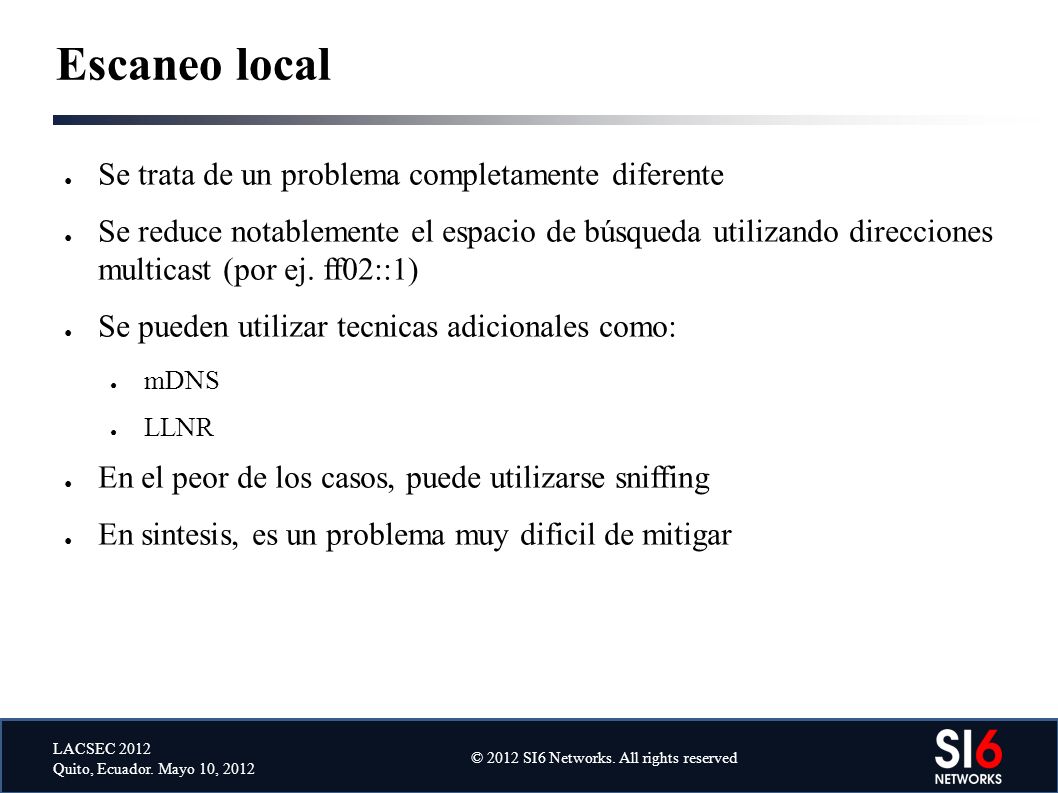 Escaneo local

● Se trata de un problema completamente diferente

● Se reduce notablemente el espacio de búsqueda utilizando direcciones multicast (por ej. ff02::1)

● Se pueden utilizar tecnicas adicionales como:

● mDNS

● LLNR

● En el peor de los casos, puede utilizarse sniffing

● En sintesis, es un problema muy dificil de mitigar

LACSEC 2012
Quito, Ecuador. Mayo 10, 2012

© 2012 SI6 Networks. All rights reserved

SI6 NETWORKS